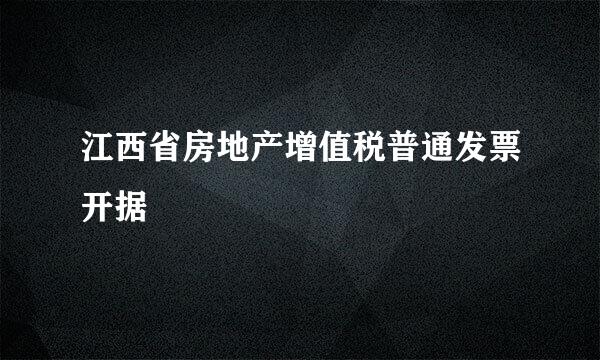 江西省房地产增值税普通发票开据